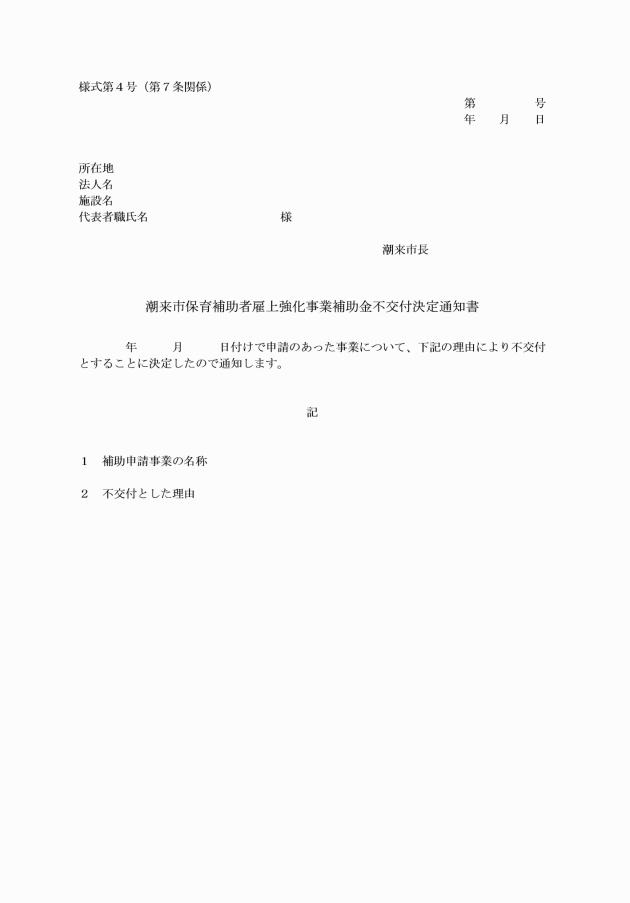 様式第４号（第７条関係）

第　　　　号
年　　月　　日

所在地
法人名
施設名
代表者職氏名　　　　　　　　　　様

潮来市長

潮来市保育補助者雇上強化事業補助金不交付決定通知書

　　　年　　　月　　　日付けで申請のあった事業について、下記の理由により不交付とすることに決定したので通知します。

記

１　補助申請事業の名称

２　不交付とした理由